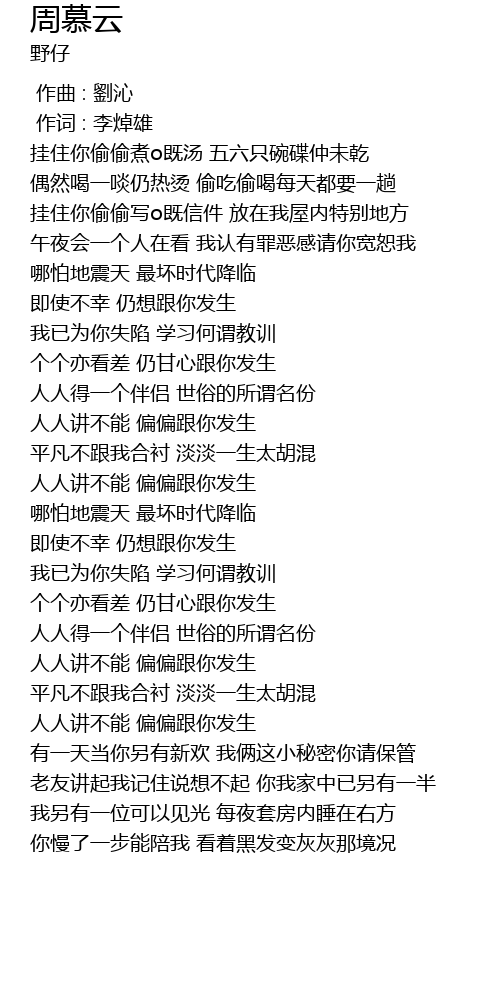 周慕云
野仔

作曲 : 劉沁
作词 : 李焯雄
挂住你偷偷煮o既汤 五六只碗碟仲未乾
偶然喝一啖仍热烫 偷吃偷喝每天都要一趟
挂住你偷偷写o既信件 放在我屋内特别地方
午夜会一个人在看 我认有罪恶感请你宽恕我
哪怕地震天 最坏时代降临
即使不幸 仍想跟你发生
我已为你失陷 学习何谓教训
个个亦看差 仍甘心跟你发生
人人得一个伴侣 世俗的所谓名份
人人讲不能 偏偏跟你发生
平凡不跟我合衬 淡淡一生太胡混
人人讲不能 偏偏跟你发生
哪怕地震天 最坏时代降临
即使不幸 仍想跟你发生
我已为你失陷 学习何谓教训
个个亦看差 仍甘心跟你发生
人人得一个伴侣 世俗的所谓名份
人人讲不能 偏偏跟你发生
平凡不跟我合衬 淡淡一生太胡混
人人讲不能 偏偏跟你发生
有一天当你另有新欢 我俩这小秘密你请保管
老友讲起我记住说想不起 你我家中已另有一半
我另有一位可以见光 每夜套房内睡在右方
你慢了一步能陪我 看着黑发变灰灰那境况